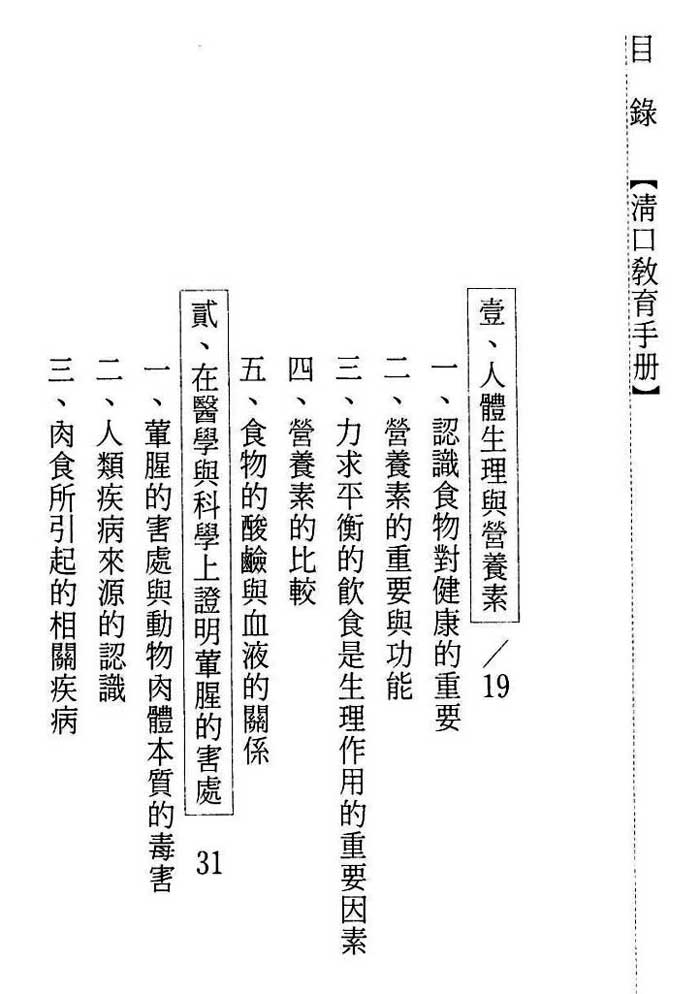 目錄 【清口教育手册】

壹、人體生理與營養素 ／19

一、認識食物對健康的重要

二、營養素的重要與功能

三、力求平衡的飲食是生理作用的重要因素

四、營養素的比較

五、食物的酸鹼與血液的關係

貳、在醫學與科學上證明葷腥的害處 31

一、葷腥的害處與動物肉體本質的毒害

二、人類疾病來源的認識

三、肉食所引起的相關疾病